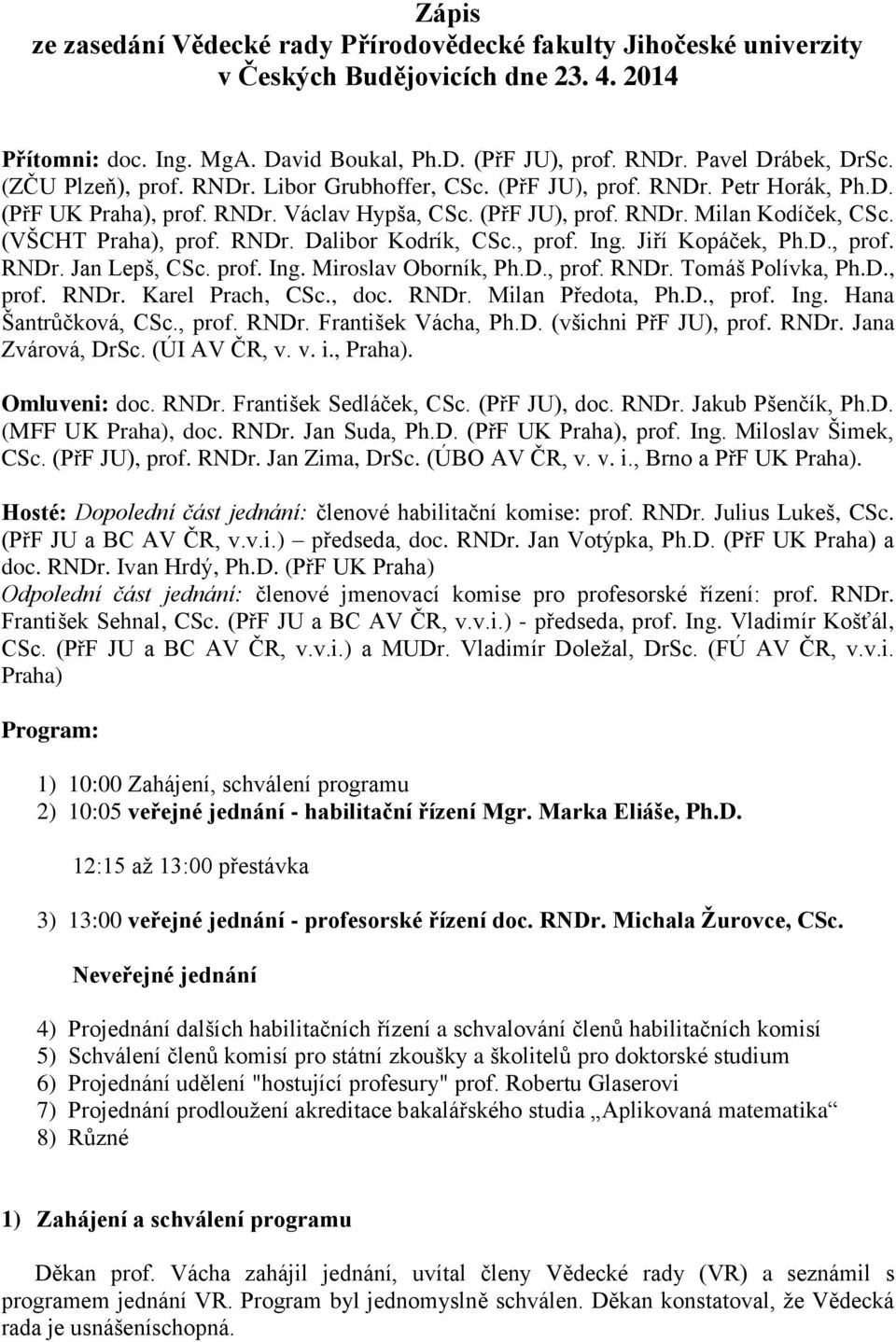 Zápis
ze zasedání Vědecké rady Přírodovědecké fakulty Jihočeské univerzity v Českých Budějovicích dne 23. 4. 2014

Přítomni: doc. Ing. MgA. David Boukal, Ph.D. (PřF JU), prof. RNDr. Pavel Drábek, DrSc. (ZČU Plzeň), prof. RNDr. Libor Grubhoffer, CSc. (PřF JU), prof. RNDr. Petr Horák, Ph.D. (PřF UK Praha), prof. RNDr. Václav Hypša, CSc. (PřF JU), prof. RNDr. Milan Kodíček, CSc. (VŠCHT Praha), prof. RNDr. Dalibor Kodrík, CSc., prof. Ing. Jiří Kopáček, Ph.D., prof. RNDr. Jan Lepš, CSc. prof. Ing. Miroslav Oborník, Ph.D., prof. RNDr. Tomáš Polívka, Ph.D., prof. RNDr. Karel Prach, CSc., doc. RNDr. Milan Předota, Ph.D., prof. Ing. Hana Šantrůčková, CSc., prof. RNDr. František Vácha, Ph.D. (všichni PřF JU), prof. RNDr. Jana Zvárová, DrSc. (ÚI AV ČR, v. v. i., Praha).

Omluveni: doc. RNDr. František Sedláček, CSc. (PřF JU), doc. RNDr. Jakub Pšenčík, Ph.D. (MFF UK Praha), doc. RNDr. Jan Suda, Ph.D. (PřF UK Praha), prof. Ing. Miloslav Šimek, CSc. (PřF JU), prof. RNDr. Jan Zima, DrSc. (ÚBO AV ČR, v. v. i., Brno a PřF UK Praha).

Hosté: Dopolední část jednání: členové habilitační komise: prof. RNDr. Julius Lukeš, CSc. (PřF JU a BC AV ČR, v.v.i.) – předseda, doc. RNDr. Jan Votýpka, Ph.D. (PřF UK Praha) a doc. RNDr. Ivan Hrdý, Ph.D. (PřF UK Praha)
Odpolední část jednání: členové jmenovací komise pro profesorské řízení: prof. RNDr. František Sehnal, CSc. (PřF JU a BC AV ČR, v.v.i.) - předseda, prof. Ing. Vladimír Košťál, CSc. (PřF JU a BC AV ČR, v.v.i.) a MUDr. Vladimír Doležal, DrSc. (FÚ AV ČR, v.v.i. Praha)

Program:

1) 10:00 Zahájení, schválení programu
2) 10:05 veřejné jednání - habilitační řízení Mgr. Marka Eliáše, Ph.D.

12:15 až 13:00 přestávka

3) 13:00 veřejné jednání - profesorské řízení doc. RNDr. Michala Žurovce, CSc.

Neveřejné jednání

4) Projednání dalších habilitačních řízení a schvalování členů habilitačních komisí
5) Schválení členů komisí pro státní zkoušky a školitelů pro doktorské studium
6) Projednání udělení "hostující profesury" prof. Robertu Glaserovi
7) Projednání prodloužení akreditace bakalářského studia „Aplikovaná matematika“
8) Různé

1) Zahájení a schválení programu

Děkan prof. Vácha zahájil jednání, uvítal členy Vědecké rady (VR) a seznámil s programem jednání VR. Program byl jednomyslně schválen. Děkan konstatoval, že Vědecká rada je usnášeníschopná.